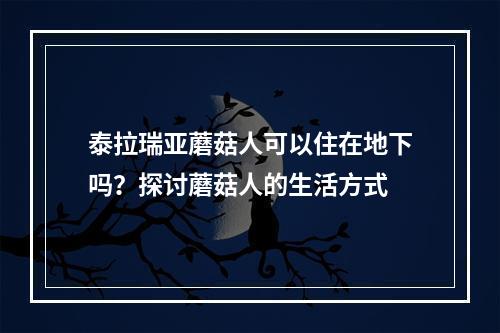 泰拉瑞亚蘑菇人可以住在地下吗？探讨蘑菇人的生活方式